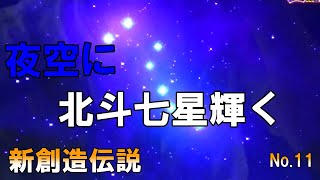 夜空に

北斗七星輝く

新創造伝説

No.11